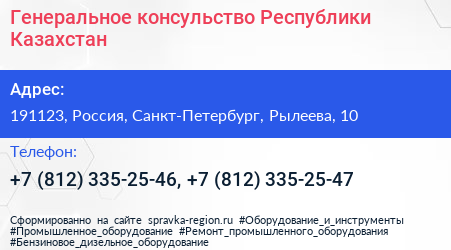 Генеральное консульство Республики Казахстан

Адрес:

191123, Россия, Санкт-Петербург, Рылеева, 10

Телефон:

+7 (812) 335-25-46, +7 (812) 335-25-47

Сформированно на сайте spravka-region.ru #Оборудование_и_инструменты #Промышленное_оборудование #Ремонт_промышленного_оборудования #Бензиновое_дизельное_оборудование